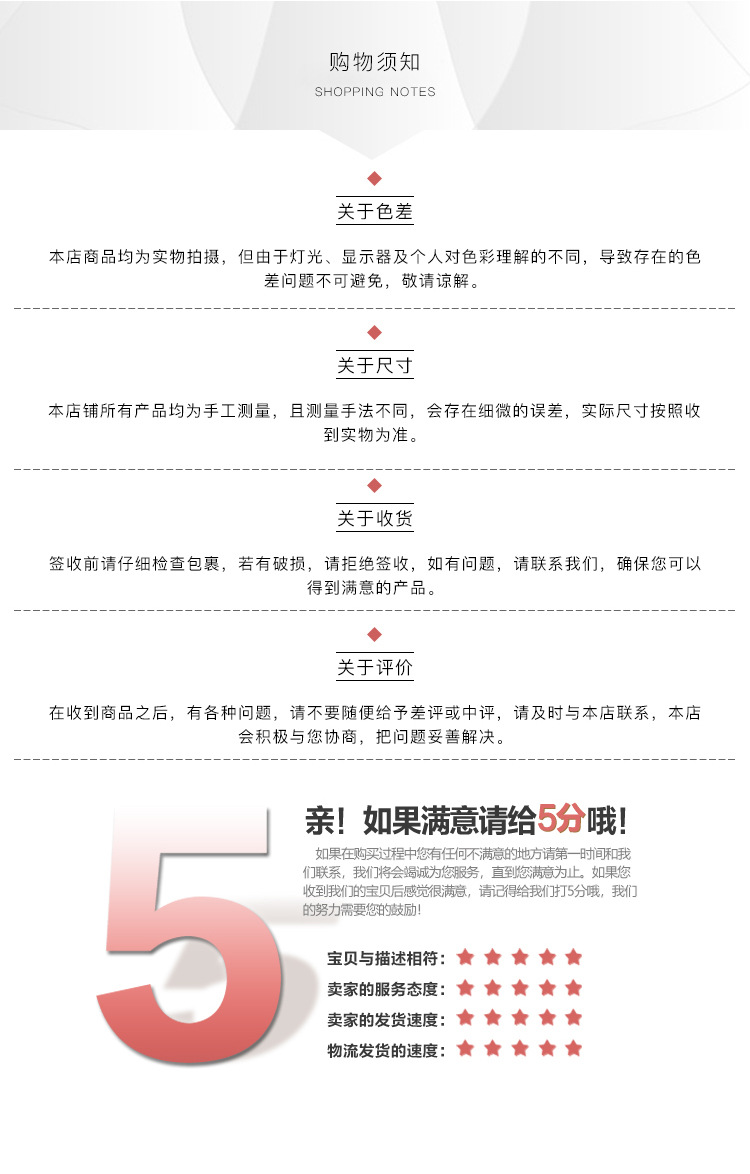 购物须知
SHOPPING NOTES

关于色差

本店商品均为实物拍摄，但由于灯光、显示器及个人对色彩理解的不同，导致存在的色差问题不可避免，敬请谅解。

关于尺寸

本店铺所有产品均为手工测量，且测量手法不同，会存在细微的误差，实际尺寸按照收到实物为准。

关于收货

签收前请仔细检查包裹，若有破损，请拒绝签收，如有问题，请联系我们，确保您可以得到满意的产品。

关于评价

在收到商品之后，有各种问题，请不要随便给予差评或中评，请及时与本店联系，本店会积极与您协商，把问题妥善解决。

5

亲！如果满意请给5分哦！

如果在购买过程中您有任何不满意的地方请第一时间和我们联系，我们将会竭诚为您服务，直到您满意为止。如果您收到我们的宝贝后感觉很满意，请记得给我们打5分哦，我们的努力需要您的鼓励！

宝贝与描述相符：★★★★★
卖家的服务态度：★★★★★
卖家的发货速度：★★★★★
物流发货的速度：★★★★★